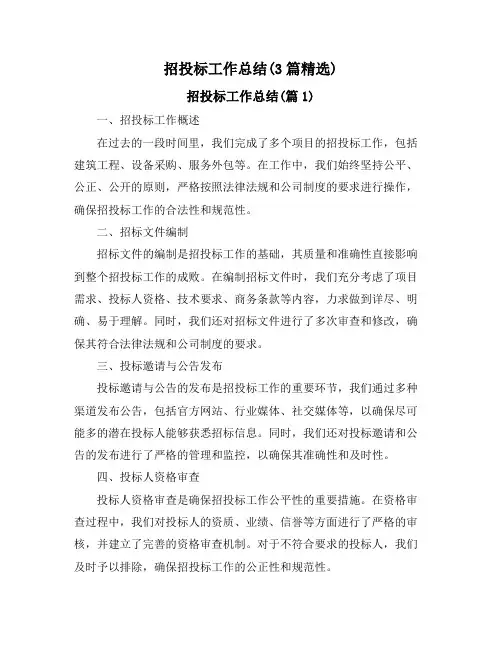 招投标工作总结(3篇精选)

招投标工作总结(篇1)

一、招投标工作概述

在过去的一段时间里，我们完成了多个项目的招投标工作，包括建筑工程、设备采购、服务外包等。在工作中，我们始终坚持公平、公正、公开的原则，严格按照法律法规和公司制度的要求进行操作，确保招投标工作的合法性和规范性。

二、招标文件编制

招标文件的编制是招投标工作的基础，其质量和准确性直接影响到整个招投标工作的成败。在编制招标文件时，我们充分考虑了项目需求、投标人资格、技术要求、商务条款等内容，力求做到详尽、明确、易于理解。同时，我们还对招标文件进行了多次审查和修改，确保其符合法律法规和公司制度的要求。

三、投标邀请与公告发布

投标邀请与公告的发布是招投标工作的重要环节，我们通过多种渠道发布公告，包括官方网站、行业媒体、社交媒体等，以确保尽可能多的潜在投标人能够获悉招标信息。同时，我们还对投标邀请和公告的发布进行了严格的管理和监控，以确保其准确性和及时性。

四、投标人资格审查

投标人资格审查是确保招投标工作公平性的重要措施。在资格审查过程中，我们对投标人的资质、业绩、信誉等方面进行了严格的审核，并建立了完善的资格审查机制。对于不符合要求的投标人，我们及时予以排除，确保招投标工作的公正性和规范性。